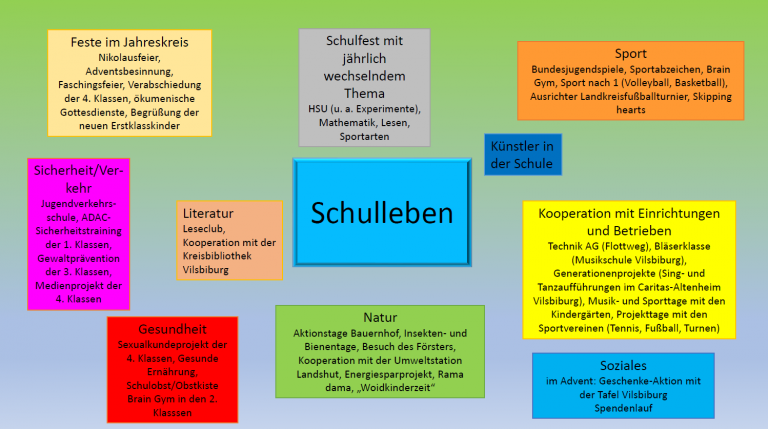 Feste im Jahreskreis
Nikolausfeier, Adventsbesinnung, Faschingsfeier, Verabschiedung der 4. Klassen, ökumenische Gottesdienste, Begrüßung der neuen Erstklasskinder

Schulfest mit jährlich wechselndem Thema
HSU (u. a. Experimente), Mathematik, Lesen, Sportarten

Sport
Bundesjugendspiele, Sportabzeichen, Brain Gym, Sport nach 1 (Volleyball, Basketball), Ausrichter Landkreisfußballturnier, Skipping hearts

Künstler in der Schule

Sicherheit/Verkehr
Jugendverkehrsschule, ADAC-Sicherheitstraining der 1. Klassen, Gewaltprävention der 3. Klassen, Medienprojekt der 4. Klassen

Literatur
Leseclub, Kooperation mit der Kreisbibliothek Vilsbiburg

Schulleben

Kooperation mit Einrichtungen und Betrieben
Technik AG (Flottweg), Bläserklasse (Musikschule Vilsbiburg), Generationenprojekte (Sing- und Tanzaufführungen im Caritas-Altenheim Vilsbiburg), Musik- und Sporttage mit den Kindergärten, Projekttage mit den Sportvereinen (Tennis, Fußball, Turnen)

Gesundheit
Sexualkundeprojekt der 4. Klassen, Gesunde Ernährung, Schulobst/Obstkiste Brain Gym in den 2. Klasssen

Natur
Aktionstage Bauernhof, Insekten- und Bienentage, Besuch des Försters, Kooperation mit der Umweltstation Landshut, Energiesparprojekt, Rama dama, „Woidkinderzeit“

Soziales
im Advent: Geschenke-Aktion mit der Tafel Vilsbiburg
Spendenlauf